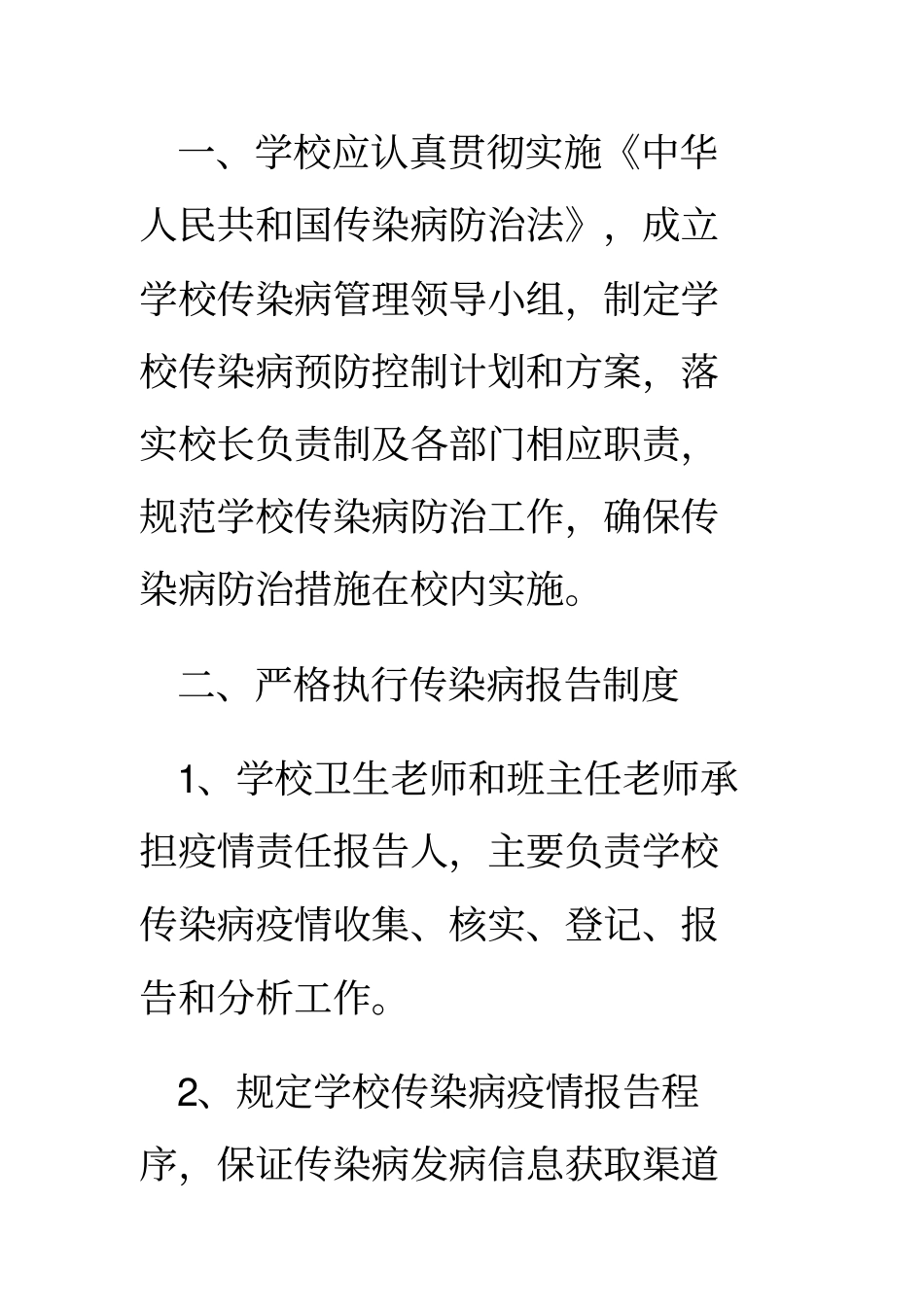 一、学校应认真贯彻实施《中华人民共和国传染病防治法》，成立学校传染病管理领导小组，制定学校传染病预防控制计划和方案，落实校长负责制及各部门相应职责，规范学校传染病防治工作，确保传染病防治措施在校内实施。

二、严格执行传染病报告制度

1、学校卫生老师和班主任老师承担疫情责任报告人，主要负责学校传染病疫情收集、核实、登记、报告和分析工作。

2、规定学校传染病疫情报告程序，保证传染病发病信息获取渠道